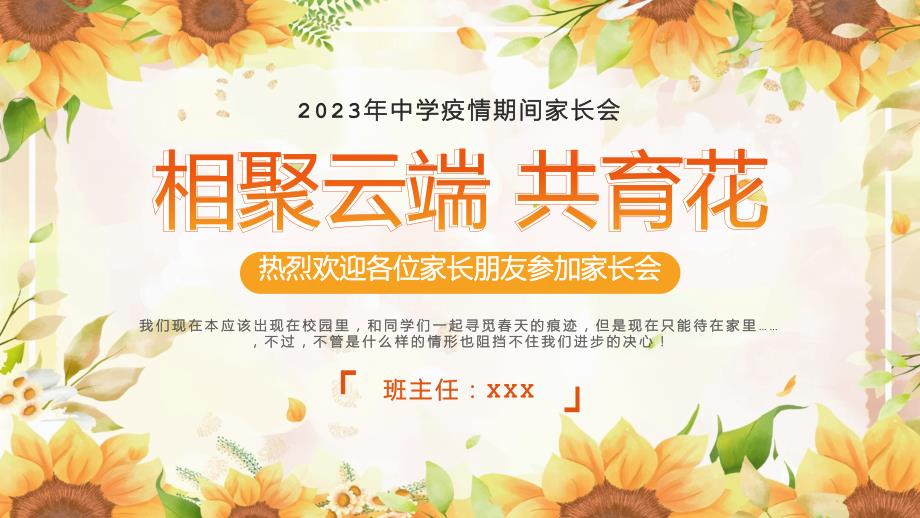 2023年中学疫情期间家长会

相聚云端 共育花

热烈欢迎各位家长朋友参加家长会

我们现在本应该出现在校园里，和同学们一起寻觅春天的痕迹，但是现在只能待在家里......，不过，不管是什么样的情形也阻挡不住我们进步的决心！

「 班主任：xxx 」